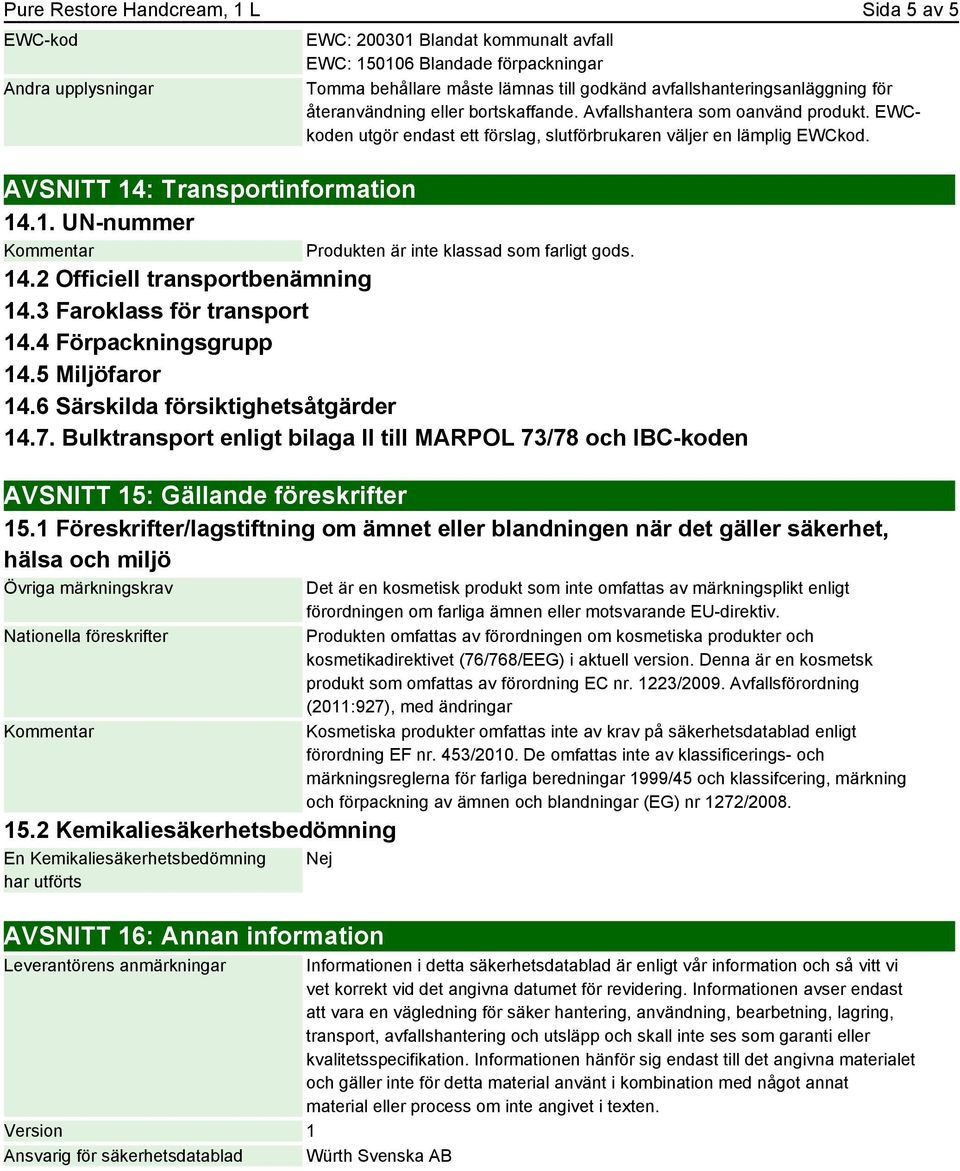 Pure Restore Handcream, 1 L

Sida 5 av 5

EWC-kod

EWC: 200301 Blandat kommunalt avfall
EWC: 150106 Blandade förpackningar

Andra upplysningar

Tomma behållare måste lämnas till godkänd avfallshanteringsanläggning för återanvändning eller bortskaffande. Avfallshantera som oanvänd produkt. EWC-koden utgör endast ett förslag, slutförbrukaren väljer en lämplig EWCkod.

AVSNITT 14: Transportinformation

14.1. UN-nummer

Kommentar

Produkten är inte klassad som farligt gods.

14.2 Officiell transportbenämning

14.3 Faroklass för transport

14.4 Förpackningsgrupp

14.5 Miljöfaror

14.6 Särskilda försiktighetsåtgärder

14.7. Bulktransport enligt bilaga II till MARPOL 73/78 och IBC-koden

AVSNITT 15: Gällande föreskrifter

15.1 Föreskrifter/lagstiftning om ämnet eller blandningen när det gäller säkerhet, hälsa och miljö

Övriga märkningskrav

Det är en kosmetisk produkt som inte omfattas av märkningsplikt enligt förordningen om farliga ämnen eller motsvarande EU-direktiv.

Nationella föreskrifter

Produkten omfattas av förordningen om kosmetiska produkter och kosmetikadirektivet (76/768/EEG) i aktuell version. Denna är en kosmetsk produkt som omfattas av förordning EC nr. 1223/2009. Avfallsförordning (2011:927), med ändringar

Kommentar

Kosmetiska produkter omfattas inte av krav på säkerhetsdatablad enligt förordning EF nr. 453/2010. De omfattas inte av klassificerings- och märkningsreglerna för farliga beredningar 1999/45 och klassifcering, märkning och förpackning av ämnen och blandningar (EG) nr 1272/2008.

15.2 Kemikaliesäkerhetsbedömning

En Kemikaliesäkerhetsbedömning har utförts

Nej

AVSNITT 16: Annan information

Leverantörens anmärkningar

Informationen i detta säkerhetsdatablad är enligt vår information och så vitt vi vet korrekt vid det angivna datumet för revidering. Informationen avser endast att vara en vägledning för säker hantering, användning, bearbetning, lagring, transport, avfallshantering och utsläpp och skall inte ses som garanti eller kvalitetsspecifikation. Informationen hänför sig endast till det angivna materialet och gäller inte för detta material använt i kombination med något annat material eller process om inte angivet i texten.

Version

1

Ansvarig för säkerhetsdatablad

Würth Svenska AB